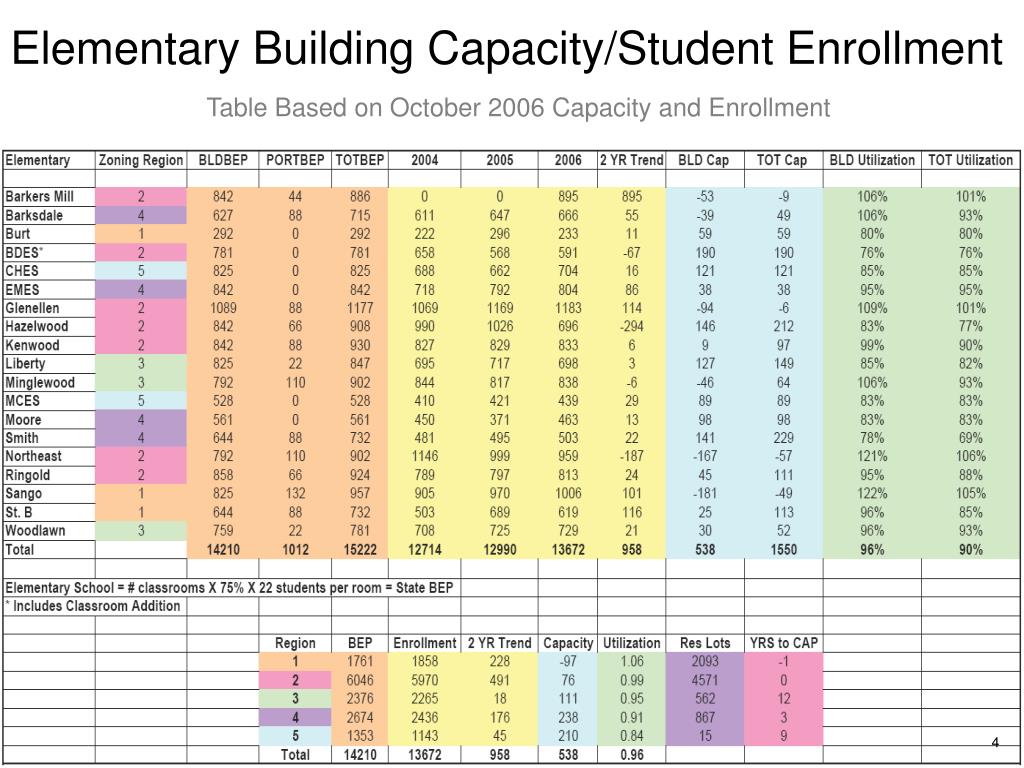 Elementary Building Capacity/Student Enrollment

Table Based on October 2006 Capacity and Enrollment

| Elementary | Zoning Region | BLDBEP | PORTBEP | TOTBEP | 2004 | 2005 | 2006 | 2 YR Trend | BLD Cap | TOT Cap | BLD Utilization | TOT Utilization |
|---|---|---|---|---|---|---|---|---|---|---|---|---|
| Barkers Mill | 2 | 842 | 44 | 886 | 0 | 0 | 895 | 895 | -53 | -9 | 106% | 101% |
| Barksdale | 4 | 627 | 88 | 715 | 611 | 647 | 666 | 55 | -39 | 49 | 106% | 93% |
| Burt | 1 | 292 | 0 | 292 | 222 | 296 | 233 | 11 | 59 | 59 | 80% | 80% |
| BDES* | 2 | 781 | 0 | 781 | 658 | 568 | 591 | -67 | 190 | 190 | 76% | 76% |
| CHES | 5 | 825 | 0 | 825 | 688 | 662 | 704 | 16 | 121 | 121 | 85% | 85% |
| EMES | 4 | 842 | 0 | 842 | 718 | 792 | 804 | 86 | 38 | 38 | 95% | 95% |
| Glenellen | 2 | 1089 | 88 | 1177 | 1069 | 1169 | 1183 | 114 | -94 | -6 | 109% | 101% |
| Hazelwood | 2 | 842 | 66 | 908 | 990 | 1026 | 696 | -294 | 146 | 212 | 83% | 77% |
| Kenwood | 2 | 842 | 88 | 930 | 827 | 829 | 833 | 6 | 9 | 97 | 99% | 90% |
| Liberty | 3 | 825 | 22 | 847 | 695 | 717 | 698 | 3 | 127 | 149 | 85% | 82% |
| Minglewood | 3 | 792 | 110 | 902 | 844 | 817 | 838 | -6 | -46 | 64 | 106% | 93% |
| MCES | 5 | 528 | 0 | 528 | 410 | 421 | 439 | 29 | 89 | 89 | 83% | 83% |
| Moore | 4 | 561 | 0 | 561 | 450 | 371 | 463 | 13 | 98 | 98 | 83% | 83% |
| Smith | 4 | 644 | 88 | 732 | 481 | 495 | 503 | 22 | 141 | 229 | 78% | 69% |
| Northeast | 2 | 792 | 110 | 902 | 1146 | 999 | 959 | -187 | -167 | -57 | 121% | 106% |
| Ringold | 2 | 858 | 66 | 924 | 789 | 797 | 813 | 24 | 45 | 111 | 95% | 88% |
| Sango | 1 | 825 | 132 | 957 | 905 | 970 | 1006 | 101 | -181 | -49 | 122% | 105% |
| St. B | 1 | 644 | 88 | 732 | 503 | 689 | 619 | 116 | 25 | 113 | 96% | 85% |
| Woodlawn | 3 | 759 | 22 | 781 | 708 | 725 | 729 | 21 | 30 | 52 | 96% | 93% |
| Total | | 14210 | 1012 | 15222 | 12714 | 12990 | 13672 | 958 | 538 | 1550 | 96% | 90% |

Elementary School = # classrooms X 75% X 22 students per room = State BEP
* Includes Classroom Addition

| Region | BEP | Enrollment | 2 YR Trend | Capacity | Utilization | Res Lots | YRS to CAP |
|---|---|---|---|---|---|---|---|
| 1 | 1761 | 1858 | 228 | -97 | 1.06 | 2093 | -1 |
| 2 | 6046 | 5970 | 491 | 76 | 0.99 | 4571 | 0 |
| 3 | 2376 | 2265 | 18 | 111 | 0.95 | 562 | 12 |
| 4 | 2674 | 2436 | 176 | 238 | 0.91 | 867 | 3 |
| 5 | 1353 | 1143 | 45 | 210 | 0.84 | 15 | 9 |
| Total | 14210 | 13672 | 958 | 538 | 0.96 | | |

4